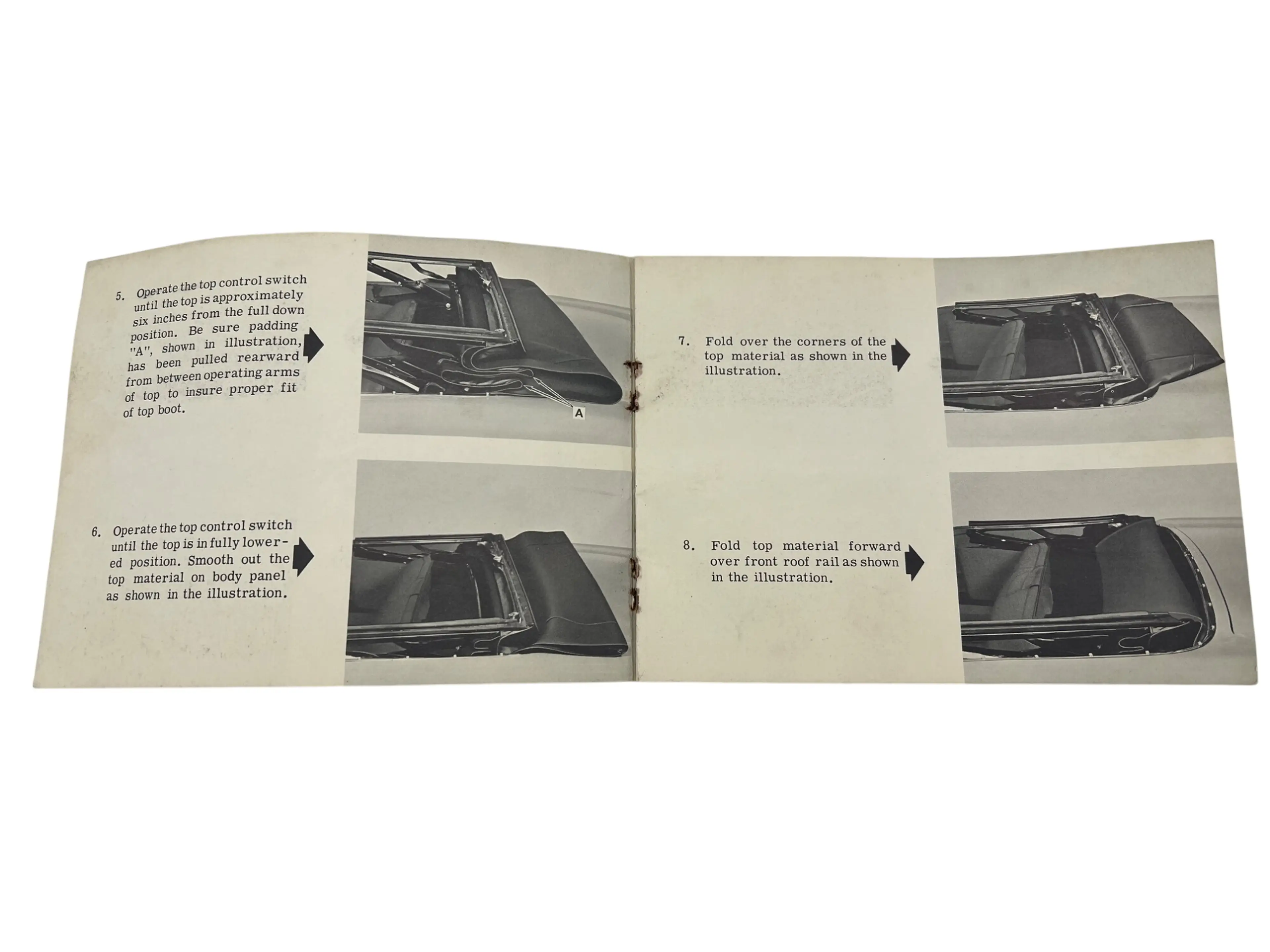 5. Operate the top control switch until the top is approximately six inches from the full down position. Be sure padding "A", shown in illustration, has been pulled rearward from between operating arms of top to insure proper fit of top boot.

A

6. Operate the top control switch until the top is in fully lowered position. Smooth out the top material on body panel as shown in the illustration.

7. Fold over the corners of the top material as shown in the illustration.

8. Fold top material forward over front roof rail as shown in the illustration.